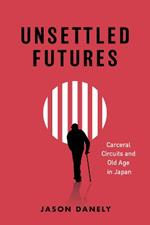 UNSETTLED FUTURES

Carceral Circuits and Old Age in Japan

JASON DANELY